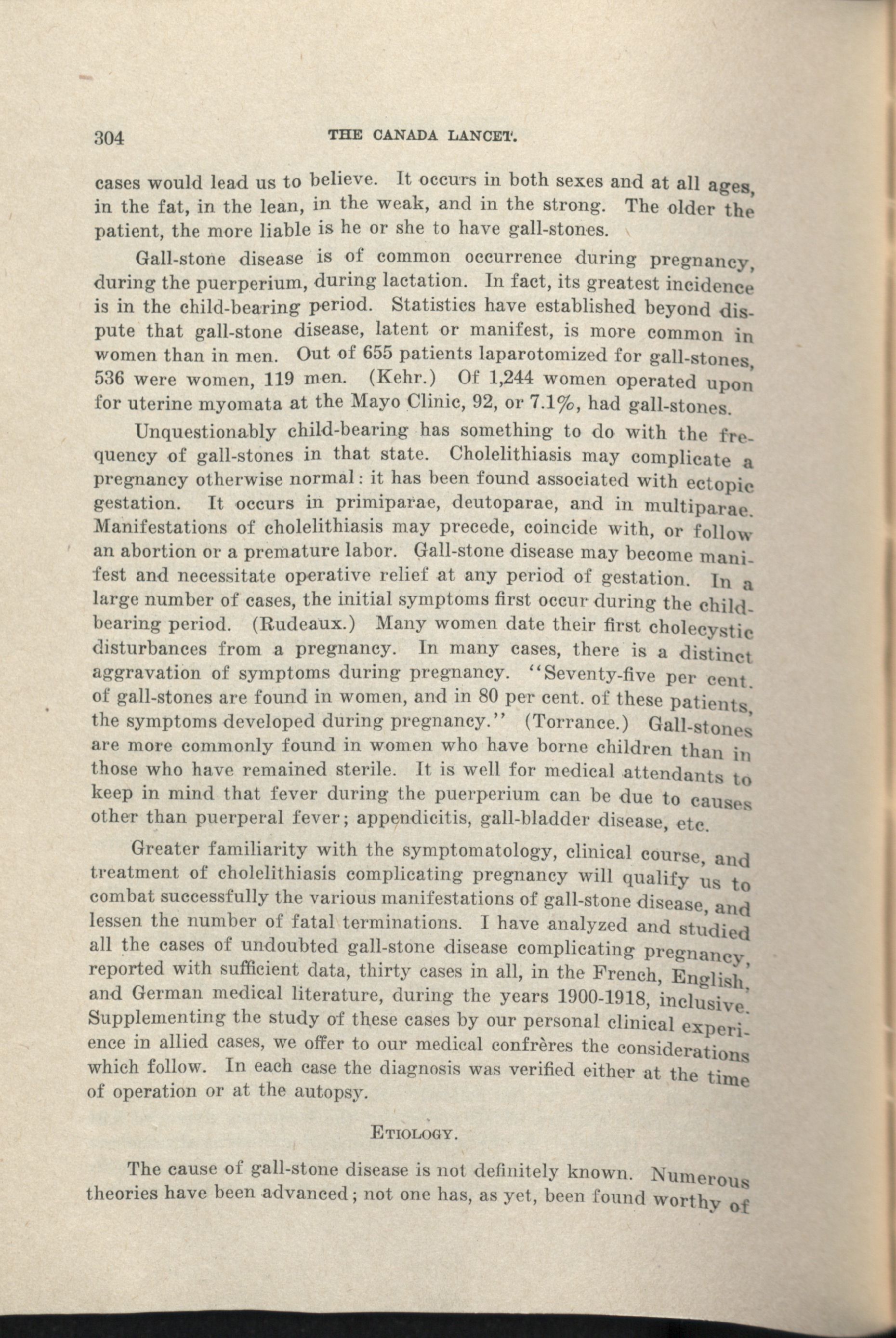 304 THE CANADA LANCET.

cases would lead us to believe. It occurs in both sexes and at all ages, in the fat, in the lean, in the weak, and in the strong. The older the patient, the more liable is he or she to have gall-stones.

Gall-stone disease is of common occurrence during pregnancy, during the puerperium, during lactation. In fact, its greatest incidence is in the child-bearing period. Statistics have established beyond dispute that gall-stone disease, latent or manifest, is more common in women than in men. Out of 655 patients laparotomized for gall-stones, 536 were women, 119 men. (Kehr.) Of 1,244 women operated upon for uterine myomata at the Mayo Clinic, 92, or 7.1%, had gall-stones.

Unquestionably child-bearing has something to do with the frequency of gall-stones in that state. Cholelithiasis may complicate a pregnancy otherwise normal: it has been found associated with ectopic gestation. It occurs in primiparae, deutoparae, and in multiparae. Manifestations of cholelithiasis may precede, coincide with, or follow an abortion or a premature labor. Gall-stone disease may become manifest and necessitate operative relief at any period of gestation. In a large number of cases, the initial symptoms first occur during the child-bearing period. (Rudeaux.) Many women date their first cholecystic disturbances from a pregnancy. In many cases, there is a distinct aggravation of symptoms during pregnancy. "Seventy-five per cent. of gall-stones are found in women, and in 80 per cent. of these patients, the symptoms developed during pregnancy." (Torrance.) Gall-stones are more commonly found in women who have borne children than in those who have remained sterile. It is well for medical attendants to keep in mind that fever during the puerperium can be due to causes other than puerperal fever; appendicitis, gall-bladder disease, etc.

Greater familiarity with the symptomatology, clinical course, and treatment of cholelithiasis complicating pregnancy will qualify us to combat successfully the various manifestations of gall-stone disease, and lessen the number of fatal terminations. I have analyzed and studied all the cases of undoubted gall-stone disease complicating pregnancy, reported with sufficient data, thirty cases in all, in the French, English, and German medical literature, during the years 1900-1918, inclusive. Supplementing the study of these cases by our personal clinical experience in allied cases, we offer to our medical confrères the considerations which follow. In each case the diagnosis was verified either at the time of operation or at the autopsy.

ETIOLOGY.

The cause of gall-stone disease is not definitely known. Numerous theories have been advanced; not one has, as yet, been found worthy of